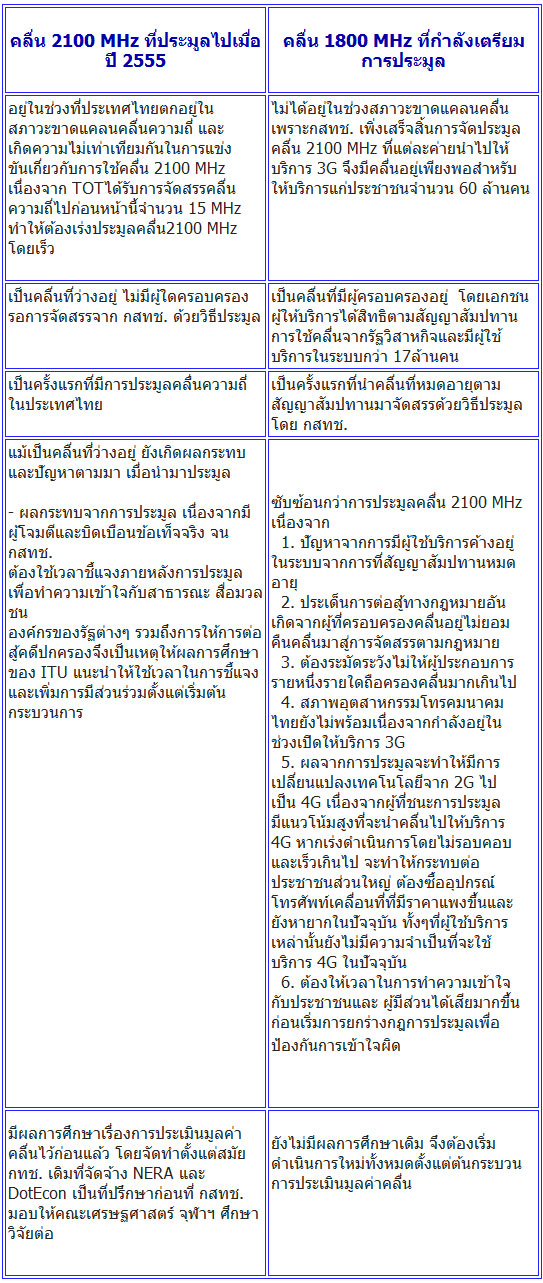 | คลื่น 2100 MHz ที่ประมูลไปเมื่อปี 2555 | คลื่น 1800 MHz ที่กำลังเตรียมการประมูล |
|---|---|
| อยู่ในช่วงที่ประเทศไทยตกอยู่ในสภาวะขาดแคลนคลื่นความถี่ และเกิดความไม่เท่าเทียมกันในการแข่งขันเกี่ยวกับการใช้คลื่น 2100 MHz เนื่องจาก TOTได้รับการจัดสรรคลื่นความถี่ไปก่อนหน้านี้จำนวน 15 MHz ทำให้ต้องเร่งประมูลคลื่น2100 MHz โดยเร็ว | ไม่ได้อยู่ในช่วงสภาวะขาดแคลนคลื่น เพราะกสทช. เพิ่งเสร็จสิ้นการจัดประมูลคลื่น 2100 MHz ที่แต่ละค่ายนำไปให้บริการ 3G จึงมีคลื่นอยู่เพียงพอสำหรับให้บริการแก่ประชาชนจำนวน 60 ล้านคน |
| เป็นคลื่นที่ว่างอยู่ ไม่มีผู้ใดครอบครอง รอการจัดสรรจาก กสทช. ด้วยวิธีประมูล | เป็นคลื่นที่มีผู้ครอบครองอยู่ โดยเอกชนผู้ให้บริการได้สิทธิตามสัญญาสัมปทานการใช้คลื่นจากรัฐวิสาหกิจและมีผู้ใช้บริการในระบบกว่า 17ล้านคน |
| เป็นครั้งแรกที่มีการประมูลคลื่นความถี่ในประเทศไทย | เป็นครั้งแรกที่นำคลื่นที่หมดอายุตามสัญญาสัมปทานมาจัดสรรด้วยวิธีประมูล โดย กสทช. |
| แม้เป็นคลื่นที่ว่างอยู่ ยังเกิดผลกระทบและปัญหาตามมา เมื่อนำมาประมูล<br><br>- ผลกระทบจากการประมูล เนื่องจากมีผู้โจมตีและบิดเบือนข้อเท็จจริง จน กสทช. ต้องใช้เวลาชี้แจงภายหลังการประมูล เพื่อทำความเข้าใจกับสาธารณะ สื่อมวลชน องค์กรของรัฐต่างๆ รวมถึงการให้การต่อสู้คดีปกครองจึงเป็นเหตุให้ผลการศึกษาของ ITU แนะนำให้ใช้เวลาในการชี้แจงและเพิ่มการมีส่วนร่วมตั้งแต่เริ่มต้นกระบวนการ | ซับซ้อนกว่าการประมูลคลื่น 2100 MHz เนื่องจาก<br>1. ปัญหาจากการมีผู้ใช้บริการค้างอยู่ในระบบจากการที่สัญญาสัมปทานหมดอายุ<br>2. ประเด็นการต่อสู้ทางกฎหมายอันเกิดจากผู้ที่ครอบครองคลื่นอยู่ไม่ยอมคืนคลื่นมาสู่การจัดสรรตามกฎหมาย<br>3. ต้องระมัดระวังไม่ให้ผู้ประกอบการรายหนึ่งรายใดถือครองคลื่นมากเกินไป<br>4. สภาพอุตสาหกรรมโทรคมนาคมไทยยังไม่พร้อมเนื่องจากกำลังอยู่ในช่วงเปิดให้บริการ 3G<br>5. ผลจากการประมูลจะทำให้มีการเปลี่ยนแปลงเทคโนโลยีจาก 2G ไปเป็น 4G เนื่องจากผู้ที่ชนะการประมูลมีแนวโน้มสูงที่จะนำคลื่นไปให้บริการ 4G หากเร่งดำเนินการโดยไม่รอบคอบและเร็วเกินไป จะทำให้กระทบต่อประชาชนส่วนใหญ่ ต้องซื้ออุปกรณ์โทรศัพท์เคลื่อนที่ที่มีราคาแพงขึ้นและยังหายากในปัจจุบัน ทั้งๆที่ผู้ใช้บริการเหล่านั้นยังไม่มีความจำเป็นที่จะใช้บริการ 4G ในปัจจุบัน<br>6. ต้องให้เวลาในการทำความเข้าใจกับประชาชนและ ผู้มีส่วนได้เสียมากขึ้นก่อนเริ่มการยกร่างกฎการประมูลเพื่อป้องกันการเข้าใจผิด |
| มีผลการศึกษาเรื่องการประเมินมูลค่าคลื่นไว้ก่อนแล้ว โดยจัดทำตั้งแต่สมัย กทช. เดิมที่จัดจ้าง NERA และ DotEcon เป็นที่ปรึกษาก่อนที่ กสทช. มอบให้คณะเศรษฐศาสตร์ จุฬาฯ ศึกษาวิจัยต่อ | ยังไม่มีผลการศึกษาเดิม จึงต้องเริ่มดำเนินการใหม่ทั้งหมดตั้งแต่ต้นกระบวนการประเมินมูลค่าคลื่น |